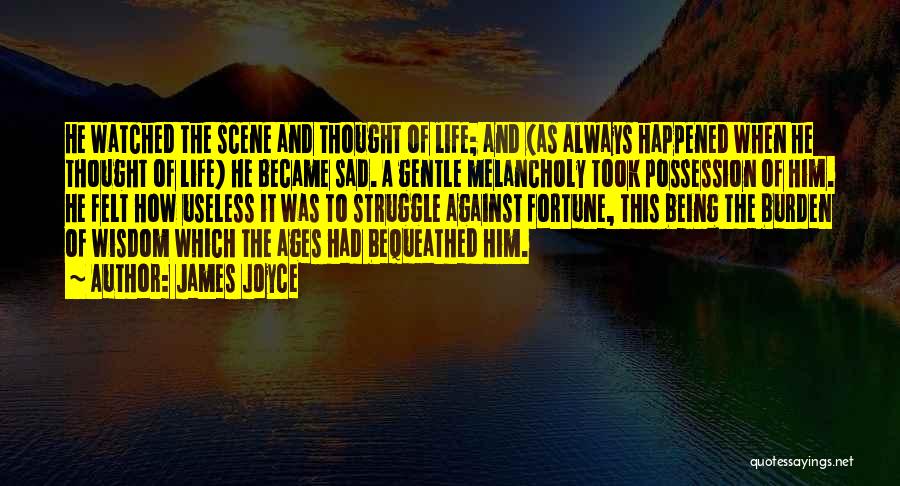 HE WATCHED THE SCENE AND THOUGHT OF LIFE; AND (AS ALWAYS HAPPENED WHEN HE THOUGHT OF LIFE) HE BECAME SAD. A GENTLE MELANCHOLY TOOK POSSESSION OF HIM. HE FELT HOW USELESS IT WAS TO STRUGGLE AGAINST FORTUNE, THIS BEING THE BURDEN OF WISDOM WHICH THE AGES HAD BEQUEATHED HIM.
~ AUTHOR: JAMES JOYCE

quotessayings.net